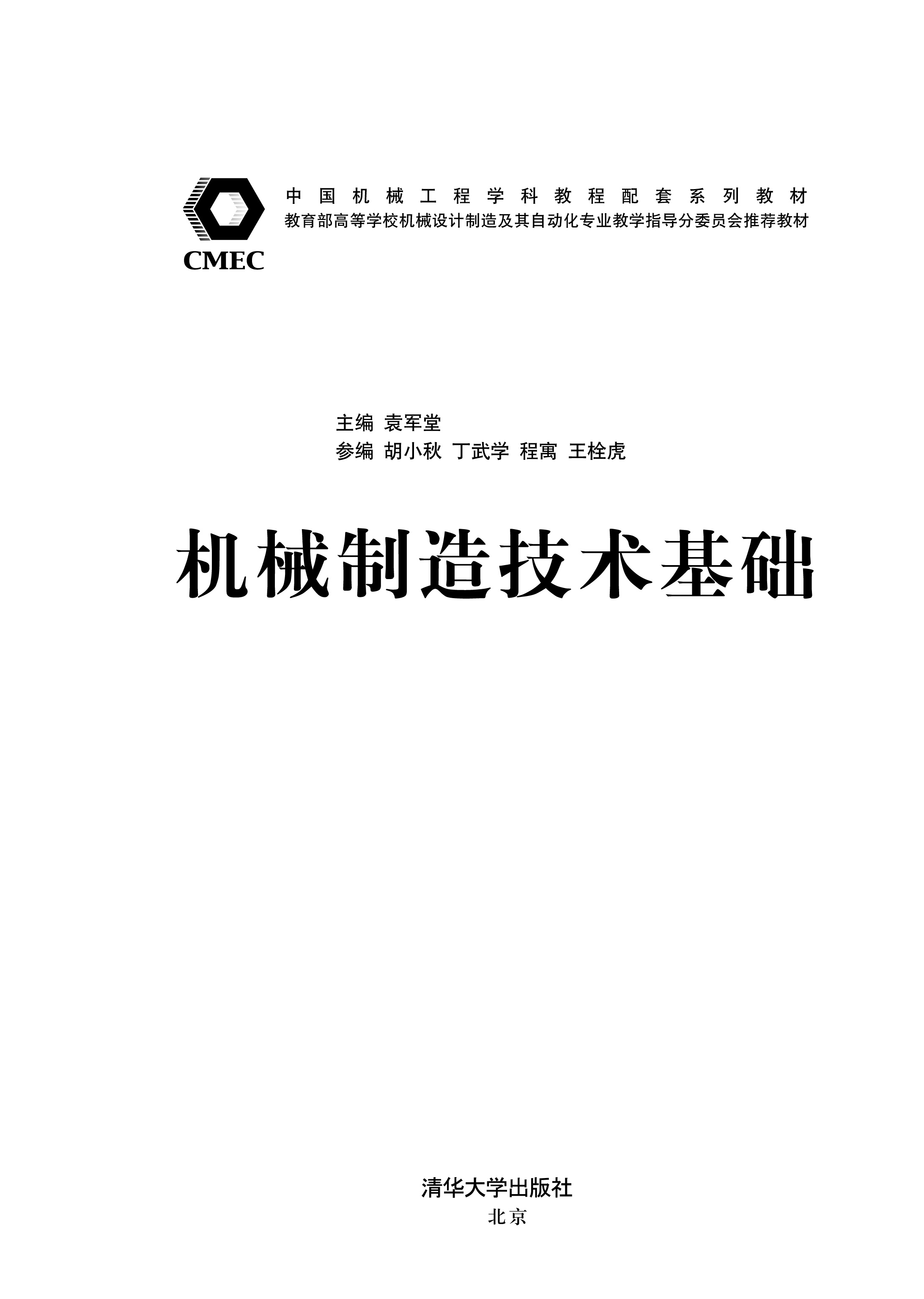 CMEC

中国机械工程学科教程配套系列教材
教育部高等学校机械设计制造及其自动化专业教学指导分委员会推荐教材

主编 袁军堂
参编 胡小秋 丁武学 程寓 王栓虎

机械制造技术基础

清华大学出版社
北京